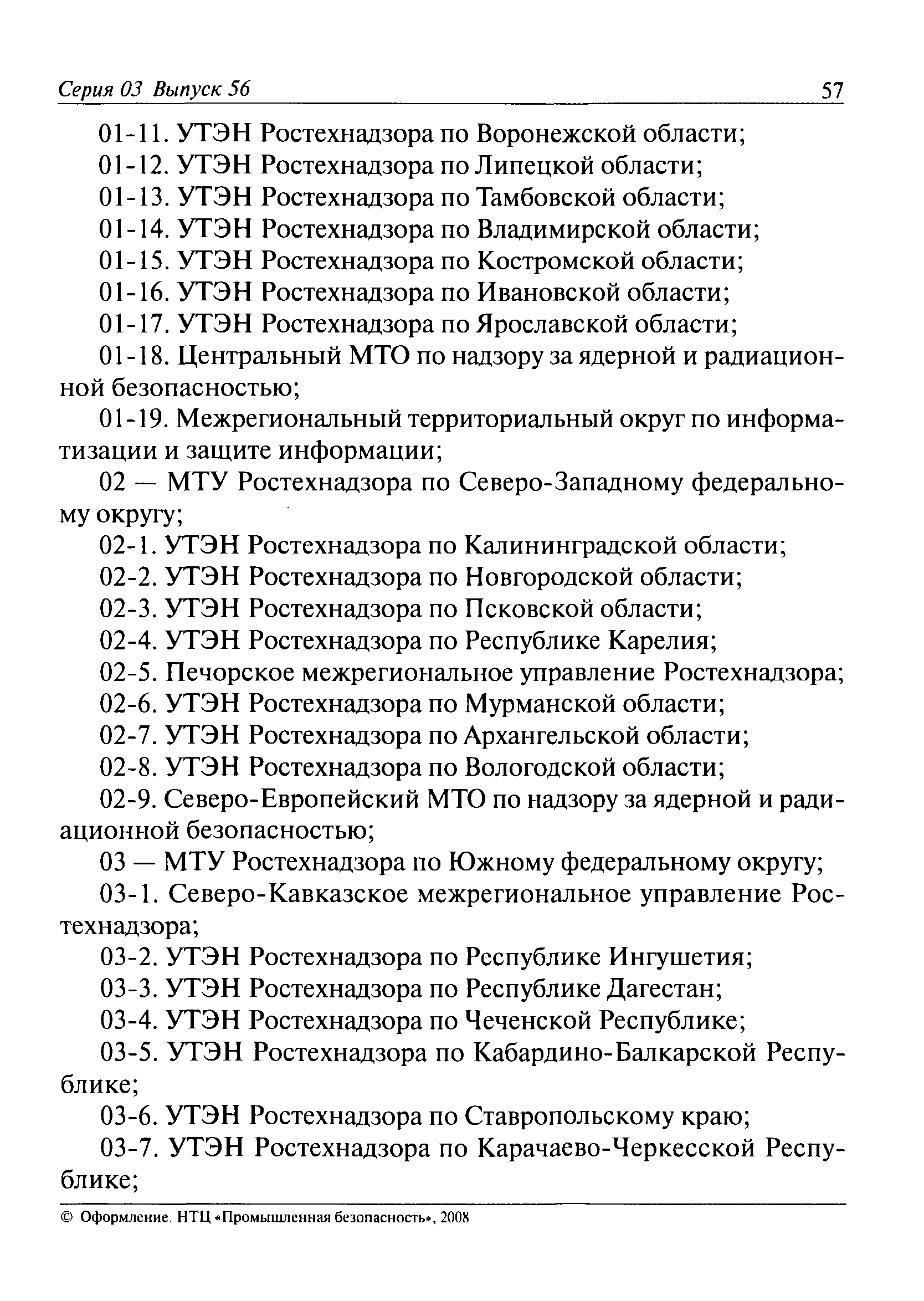 Серия 03 Выпуск 56 57

01-11. УТЭН Ростехнадзора по Воронежской области;

01-12. УТЭН Ростехнадзора по Липецкой области;

01-13. УТЭН Ростехнадзора по Тамбовской области;

01-14. УТЭН Ростехнадзора по Владимирской области;

01-15. УТЭН Ростехнадзора по Костромской области;

01-16. УТЭН Ростехнадзора по Ивановской области;

01-17. УТЭН Ростехнадзора по Ярославской области;

01-18. Центральный МТО по надзору за ядерной и радиационной безопасностью;

01-19. Межрегиональный территориальный округ по информатизации и защите информации;

02 — МТУ Ростехнадзора по Северо-Западному федеральному округу;

02-1. УТЭН Ростехнадзора по Калининградской области;

02-2. УТЭН Ростехнадзора по Новгородской области;

02-3. УТЭН Ростехнадзора по Псковской области;

02-4. УТЭН Ростехнадзора по Республике Карелия;

02-5. Печорское межрегиональное управление Ростехнадзора;

02-6. УТЭН Ростехнадзора по Мурманской области;

02-7. УТЭН Ростехнадзора по Архангельской области;

02-8. УТЭН Ростехнадзора по Вологодской области;

02-9. Северо-Европейский МТО по надзору за ядерной и радиационной безопасностью;

03 — МТУ Ростехнадзора по Южному федеральному округу;

03-1. Северо-Кавказское межрегиональное управление Ростехнадзора;

03-2. УТЭН Ростехнадзора по Республике Ингушетия;

03-3. УТЭН Ростехнадзора по Республике Дагестан;

03-4. УТЭН Ростехнадзора по Чеченской Республике;

03-5. УТЭН Ростехнадзора по Кабардино-Балкарской Республике;

03-6. УТЭН Ростехнадзора по Ставропольскому краю;

03-7. УТЭН Ростехнадзора по Карачаево-Черкесской Республике;

© Оформление. НТЦ «Промышленная безопасность», 2008